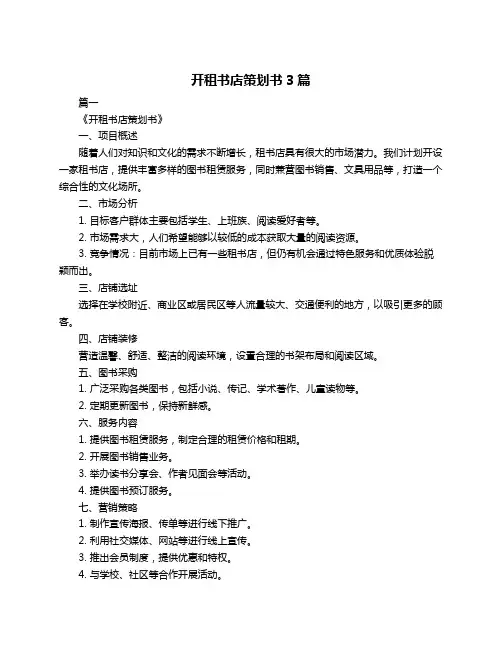 开租书店策划书 3 篇

篇一

《开租书店策划书》

一、项目概述

随着人们对知识和文化的需求不断增长，租书店具有很大的市场潜力。我们计划开设一家租书店，提供丰富多样的图书租赁服务，同时兼营图书销售、文具用品等，打造一个综合性的文化场所。

二、市场分析

1. 目标客户群体主要包括学生、上班族、阅读爱好者等。

2. 市场需求大，人们希望能够以较低的成本获取大量的阅读资源。

3. 竞争情况：目前市场上已有一些租书店，但仍有机会通过特色服务和优质体验脱颖而出。

三、店铺选址

选择在学校附近、商业区或居民区等人流量较大、交通便利的地方，以吸引更多的顾客。

四、店铺装修

营造温馨、舒适、整洁的阅读环境，设置合理的书架布局和阅读区域。

五、图书采购

1. 广泛采购各类图书，包括小说、传记、学术著作、儿童读物等。

2. 定期更新图书，保持新鲜感。

六、服务内容

1. 提供图书租赁服务，制定合理的租赁价格和租期。

2. 开展图书销售业务。

3. 举办读书分享会、作者见面会等活动。

4. 提供图书预订服务。

七、营销策略

1. 制作宣传海报、传单等进行线下推广。

2. 利用社交媒体、网站等进行线上宣传。

3. 推出会员制度，提供优惠和特权。

4. 与学校、社区等合作开展活动。